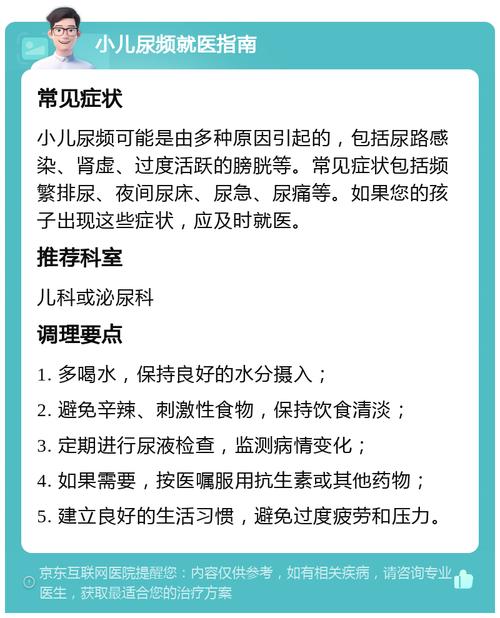 小儿尿频就医指南

常见症状

小儿尿频可能是由多种原因引起的，包括尿路感染、肾虚、过度活跃的膀胱等。常见症状包括频繁排尿、夜间尿床、尿急、尿痛等。如果您的孩子出现这些症状，应及时就医。

推荐科室

儿科或泌尿科

调理要点

1. 多喝水，保持良好的水分摄入；

2. 避免辛辣、刺激性食物，保持饮食清淡；

3. 定期进行尿液检查，监测病情变化；

4. 如果需要，按医嘱服用抗生素或其他药物；

5. 建立良好的生活习惯，避免过度疲劳和压力。

京东互联网医院提醒您：内容仅供参考，如有相关疾病，请咨询专业医生，获取最适合您的治疗方案